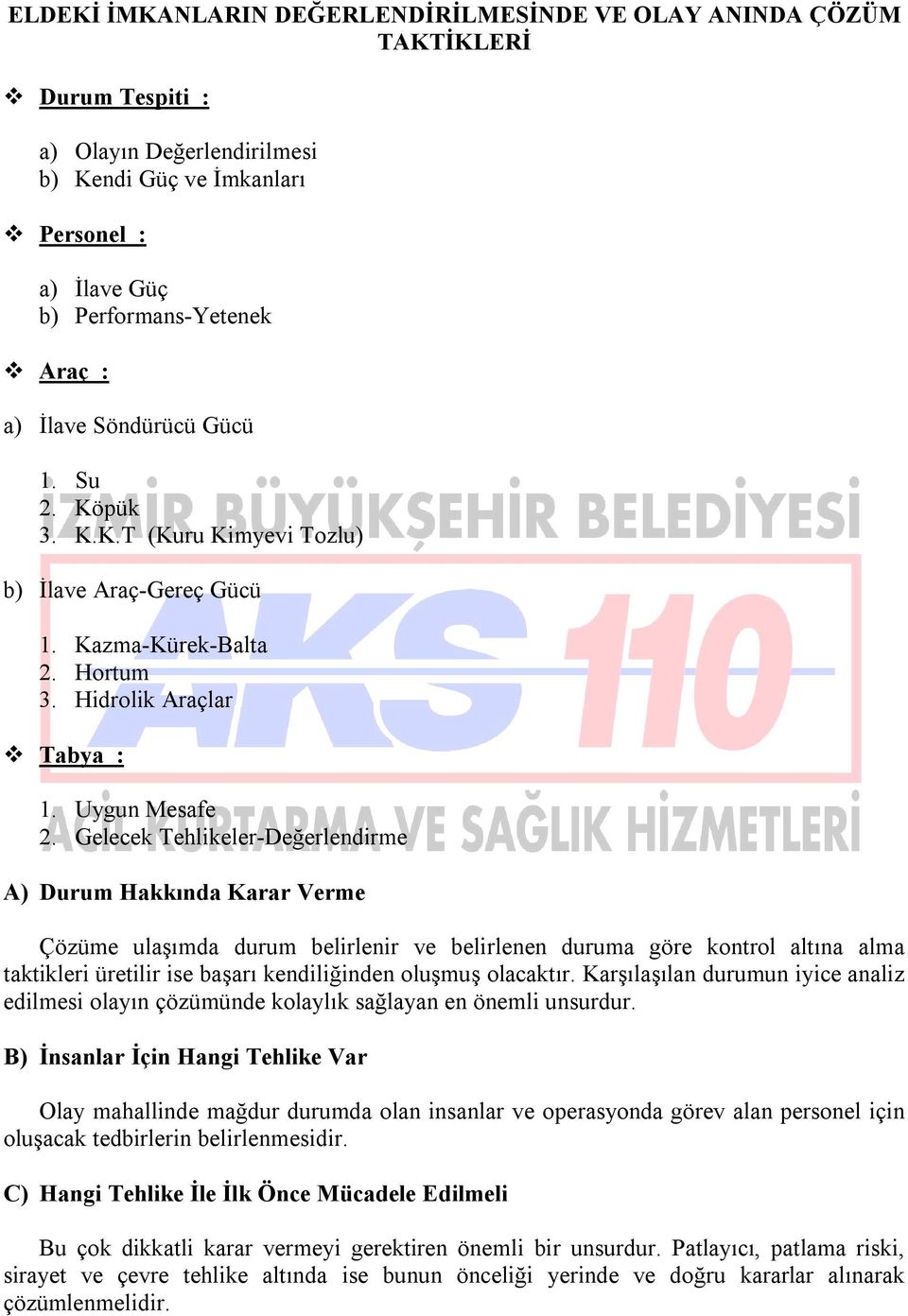 ELDEKİ İMKANLARIN DEĞERLENDİRİLMESİNDE VE OLAY ANINDA ÇÖZÜM TAKTİKLERİ

❖ Durum Tespiti :

a) Olayın Değerlendirilmesi
b) Kendi Güç ve İmkanları

❖ Personel :

a) İlave Güç
b) Performans-Yetenek

❖ Araç :

a) İlave Söndürücü Gücü

1. Su
2. Köpük
3. K.K.T (Kuru Kimyevi Tozlu)

b) İlave Araç-Gereç Gücü

1. Kazma-Kürek-Balta
2. Hortum
3. Hidrolik Araçlar

❖ Tabya :

1. Uygun Mesafe
2. Gelecek Tehlikeler-Değerlendirme

İZMİR BÜYÜKŞEHİR BELEDİYESİ
AKS 110
ACİL KURTARMA VE SAĞLIK HİZMETLERİ

A) Durum Hakkında Karar Verme

Çözüme ulaşımda durum belirlenir ve belirlenen duruma göre kontrol altına alma taktikleri üretilir ise başarı kendiliğinden oluşmuş olacaktır. Karşılaşılan durumun iyice analiz edilmesi olayın çözümünde kolaylık sağlayan en önemli unsurdur.

B) İnsanlar İçin Hangi Tehlike Var

Olay mahallinde mağdur durumda olan insanlar ve operasyonda görev alan personel için oluşacak tedbirlerin belirlenmesidir.

C) Hangi Tehlike İle İlk Önce Mücadele Edilmeli

Bu çok dikkatli karar vermeyi gerektiren önemli bir unsurdur. Patlayıcı, patlama riski, sirayet ve çevre tehlike altında ise bunun önceliği yerinde ve doğru kararlar alınarak çözümlenmelidir.